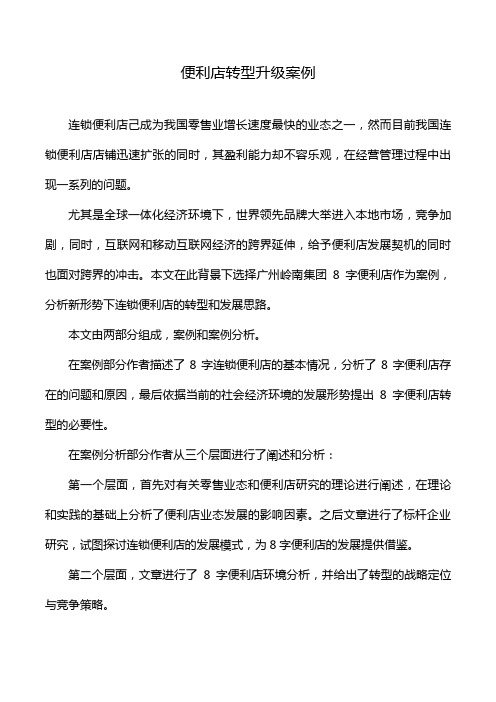 便利店转型升级案例

连锁便利店已成为我国零售业增长速度最快的业态之一，然而目前我国连锁便利店店铺迅速扩张的同时，其盈利能力却不容乐观，在经营管理过程中出现一系列的问题。

尤其是全球一体化经济环境下，世界领先品牌大举进入本地市场，竞争加剧，同时，互联网和移动互联网经济的跨界延伸，给予便利店发展契机的同时也面对跨界的冲击。本文在此背景下选择广州岭南集团 8 字便利店作为案例，分析新形势下连锁便利店的转型和发展思路。

本文由两部分组成，案例和案例分析。

在案例部分作者描述了 8 字连锁便利店的基本情况，分析了 8 字便利店存在的问题和原因，最后依据当前的社会经济环境的发展形势提出 8 字便利店转型的必要性。

在案例分析部分作者从三个层面进行了阐述和分析：

第一个层面，首先对有关零售业态和便利店研究的理论进行阐述，在理论和实践的基础上分析了便利店业态发展的影响因素。之后文章进行了标杆企业研究，试图探讨连锁便利店的发展模式，为 8 字便利店的发展提供借鉴。

第二个层面，文章进行了 8 字便利店环境分析，并给出了转型的战略定位与竞争策略。